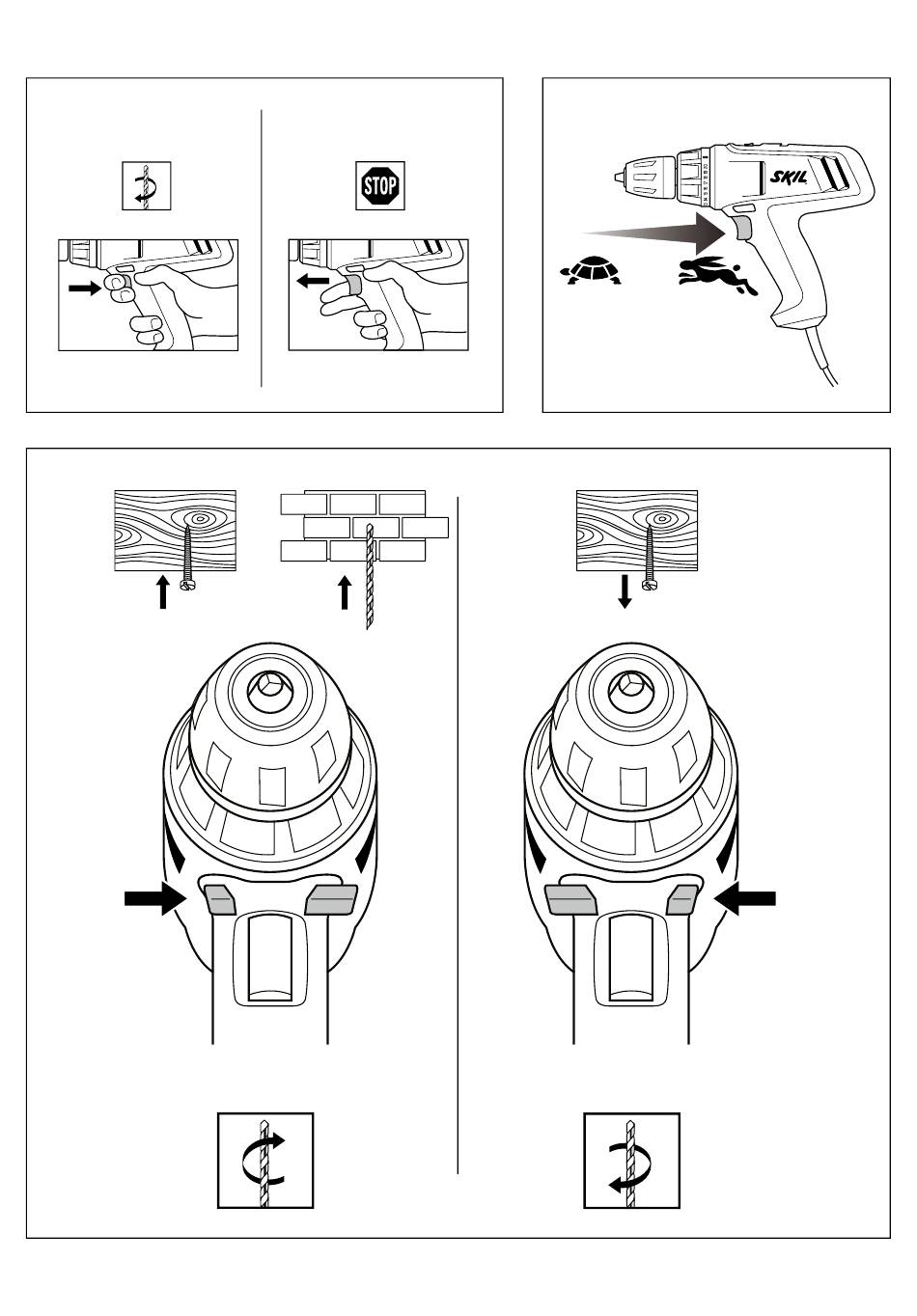 STOP

SKIL